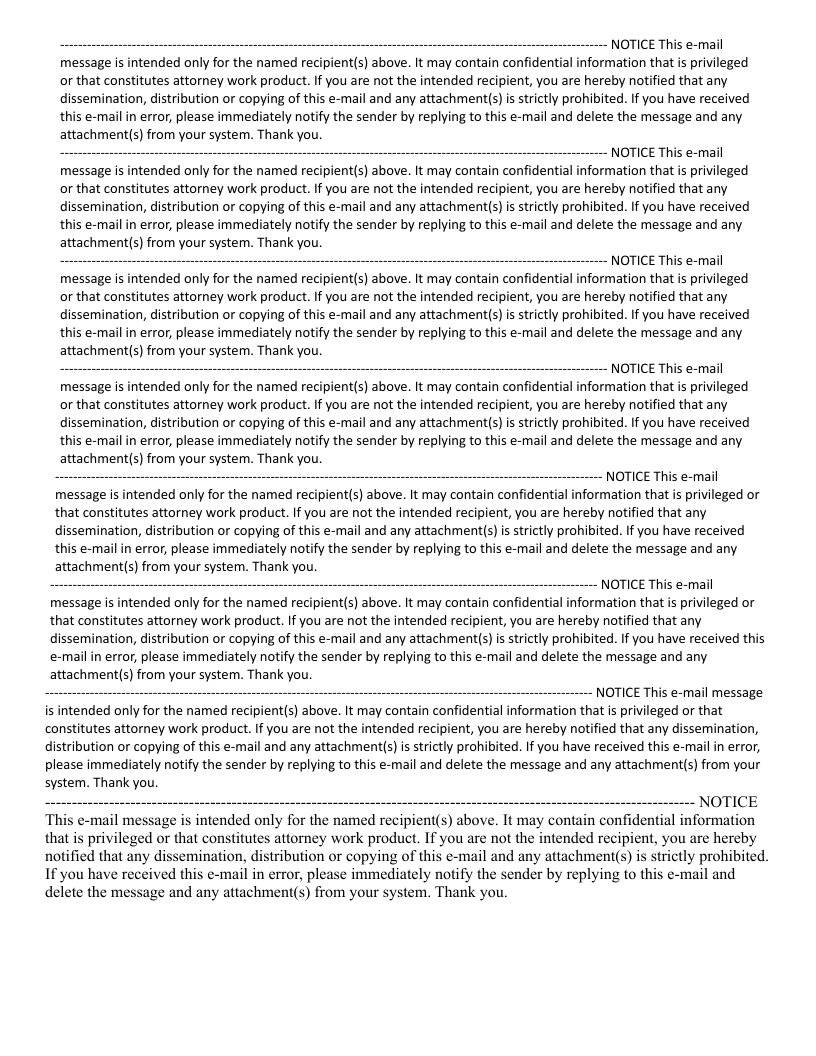 ------------------------------------------------------------------------------------------------------------------------ NOTICE This e-mail message is intended only for the named recipient(s) above. It may contain confidential information that is privileged or that constitutes attorney work product. If you are not the intended recipient, you are hereby notified that any dissemination, distribution or copying of this e-mail and any attachment(s) is strictly prohibited. If you have received this e-mail in error, please immediately notify the sender by replying to this e-mail and delete the message and any attachment(s) from your system. Thank you.

------------------------------------------------------------------------------------------------------------------------ NOTICE This e-mail message is intended only for the named recipient(s) above. It may contain confidential information that is privileged or that constitutes attorney work product. If you are not the intended recipient, you are hereby notified that any dissemination, distribution or copying of this e-mail and any attachment(s) is strictly prohibited. If you have received this e-mail in error, please immediately notify the sender by replying to this e-mail and delete the message and any attachment(s) from your system. Thank you.

------------------------------------------------------------------------------------------------------------------------ NOTICE This e-mail message is intended only for the named recipient(s) above. It may contain confidential information that is privileged or that constitutes attorney work product. If you are not the intended recipient, you are hereby notified that any dissemination, distribution or copying of this e-mail and any attachment(s) is strictly prohibited. If you have received this e-mail in error, please immediately notify the sender by replying to this e-mail and delete the message and any attachment(s) from your system. Thank you.

------------------------------------------------------------------------------------------------------------------------ NOTICE This e-mail message is intended only for the named recipient(s) above. It may contain confidential information that is privileged or that constitutes attorney work product. If you are not the intended recipient, you are hereby notified that any dissemination, distribution or copying of this e-mail and any attachment(s) is strictly prohibited. If you have received this e-mail in error, please immediately notify the sender by replying to this e-mail and delete the message and any attachment(s) from your system. Thank you.

------------------------------------------------------------------------------------------------------------------------ NOTICE This e-mail message is intended only for the named recipient(s) above. It may contain confidential information that is privileged or that constitutes attorney work product. If you are not the intended recipient, you are hereby notified that any dissemination, distribution or copying of this e-mail and any attachment(s) is strictly prohibited. If you have received this e-mail in error, please immediately notify the sender by replying to this e-mail and delete the message and any attachment(s) from your system. Thank you.

------------------------------------------------------------------------------------------------------------------------ NOTICE This e-mail message is intended only for the named recipient(s) above. It may contain confidential information that is privileged or that constitutes attorney work product. If you are not the intended recipient, you are hereby notified that any dissemination, distribution or copying of this e-mail and any attachment(s) is strictly prohibited. If you have received this e-mail in error, please immediately notify the sender by replying to this e-mail and delete the message and any attachment(s) from your system. Thank you.

------------------------------------------------------------------------------------------------------------------------ NOTICE This e-mail message is intended only for the named recipient(s) above. It may contain confidential information that is privileged or that constitutes attorney work product. If you are not the intended recipient, you are hereby notified that any dissemination, distribution or copying of this e-mail and any attachment(s) is strictly prohibited. If you have received this e-mail in error, please immediately notify the sender by replying to this e-mail and delete the message and any attachment(s) from your system. Thank you.

------------------------------------------------------------------------------------------------------------------------ NOTICE This e-mail message is intended only for the named recipient(s) above. It may contain confidential information that is privileged or that constitutes attorney work product. If you are not the intended recipient, you are hereby notified that any dissemination, distribution or copying of this e-mail and any attachment(s) is strictly prohibited. If you have received this e-mail in error, please immediately notify the sender by replying to this e-mail and delete the message and any attachment(s) from your system. Thank you.